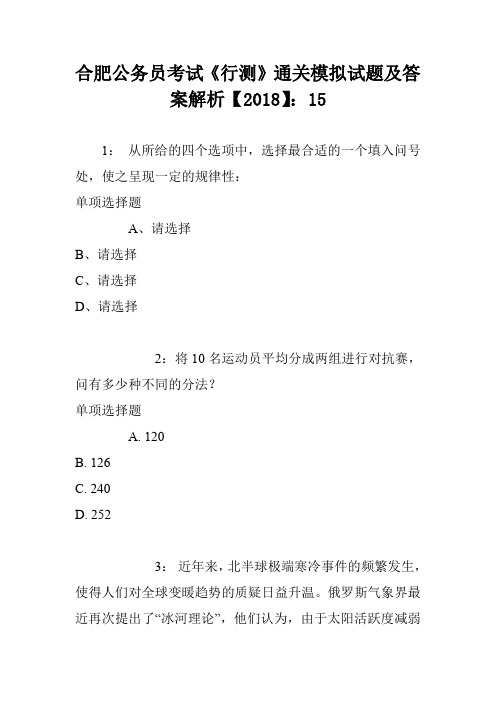 合肥公务员考试《行测》通关模拟试题及答案解析【2018】：15

1：　从所给的四个选项中，选择最合适的一个填入问号处，使之呈现一定的规律性：

单项选择题

A、请选择

B、请选择

C、请选择

D、请选择

2：将 10 名运动员平均分成两组进行对抗赛，问有多少种不同的分法？

单项选择题

A. 120

B. 126

C. 240

D. 252

3：　近年来，北半球极端寒冷事件的频繁发生，使得人们对全球变暖趋势的质疑日益升温。俄罗斯气象界最近再次提出了“冰河理论”，他们认为，由于太阳活跃度减弱